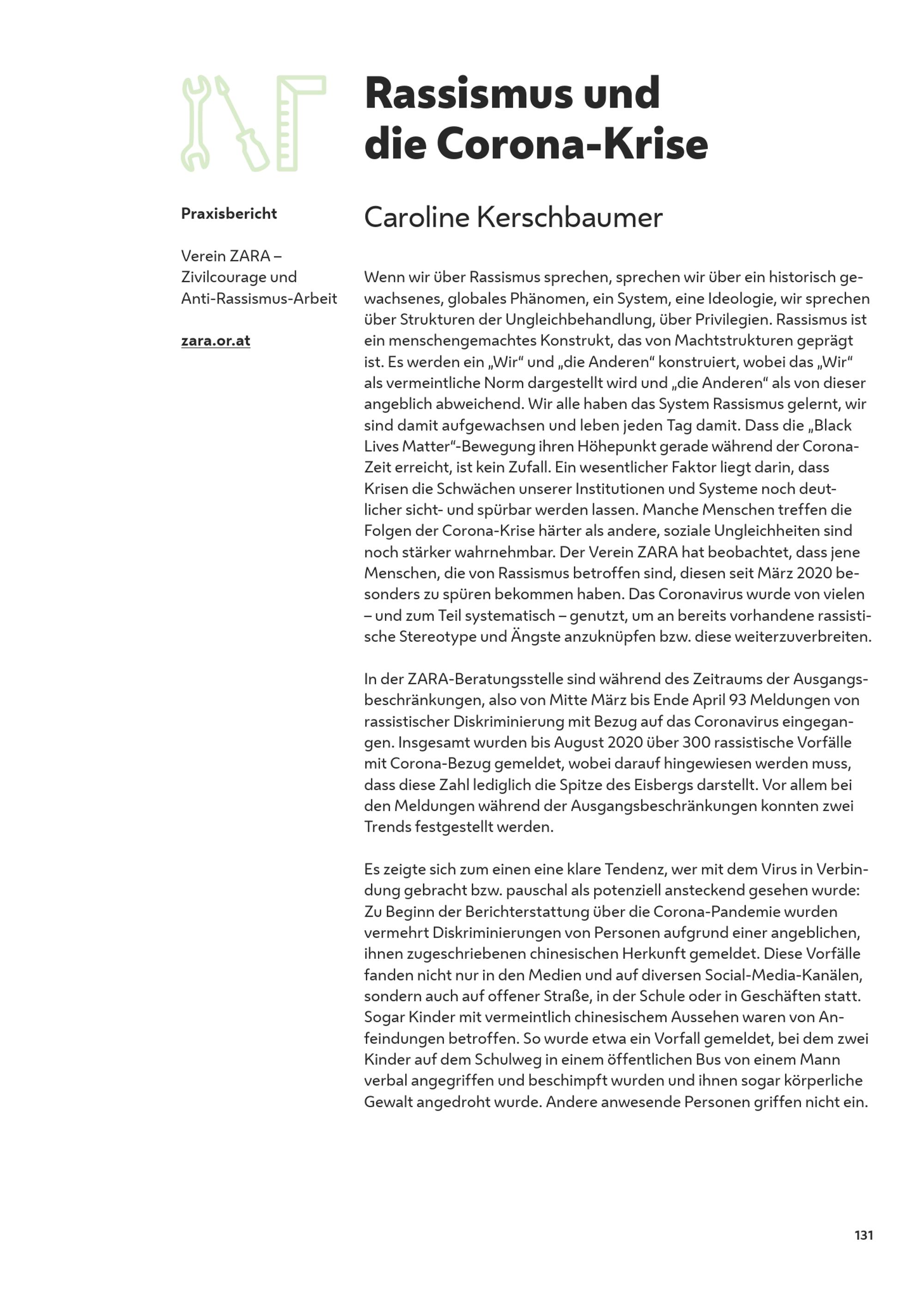 Rassismus und die Corona-Krise

Praxisbericht

Verein ZARA – Zivilcourage und Anti-Rassismus-Arbeit

zara.or.at

Caroline Kerschbaumer

Wenn wir über Rassismus sprechen, sprechen wir über ein historisch gewachsenes, globales Phänomen, ein System, eine Ideologie, wir sprechen über Strukturen der Ungleichbehandlung, über Privilegien. Rassismus ist ein menschengemachtes Konstrukt, das von Machtstrukturen geprägt ist. Es werden ein „Wir“ und „die Anderen“ konstruiert, wobei das „Wir“ als vermeintliche Norm dargestellt wird und „die Anderen“ als von dieser angeblich abweichend. Wir alle haben das System Rassismus gelernt, wir sind damit aufgewachsen und leben jeden Tag damit. Dass die „Black Lives Matter“-Bewegung ihren Höhepunkt gerade während der Corona-Zeit erreicht, ist kein Zufall. Ein wesentlicher Faktor liegt darin, dass Krisen die Schwächen unserer Institutionen und Systeme noch deutlicher sicht- und spürbar werden lassen. Manche Menschen treffen die Folgen der Corona-Krise härter als andere, soziale Ungleichheiten sind noch stärker wahrnehmbar. Der Verein ZARA hat beobachtet, dass jene Menschen, die von Rassismus betroffen sind, diesen seit März 2020 besonders zu spüren bekommen haben. Das Coronavirus wurde von vielen – und zum Teil systematisch – genutzt, um an bereits vorhandene rassistische Stereotype und Ängste anzuknüpfen bzw. diese weiterzuverbreiten.

In der ZARA-Beratungsstelle sind während des Zeitraums der Ausgangsbeschränkungen, also von Mitte März bis Ende April 93 Meldungen von rassistischer Diskriminierung mit Bezug auf das Coronavirus eingegangen. Insgesamt wurden bis August 2020 über 300 rassistische Vorfälle mit Corona-Bezug gemeldet, wobei darauf hingewiesen werden muss, dass diese Zahl lediglich die Spitze des Eisbergs darstellt. Vor allem bei den Meldungen während der Ausgangsbeschränkungen konnten zwei Trends festgestellt werden.

Es zeigte sich zum einen eine klare Tendenz, wer mit dem Virus in Verbindung gebracht bzw. pauschal als potenziell ansteckend gesehen wurde: Zu Beginn der Berichterstattung über die Corona-Pandemie wurden vermehrt Diskriminierungen von Personen aufgrund einer angeblichen, ihnen zugeschriebenen chinesischen Herkunft gemeldet. Diese Vorfälle fanden nicht nur in den Medien und auf diversen Social-Media-Kanälen, sondern auch auf offener Straße, in der Schule oder in Geschäften statt. Sogar Kinder mit vermeintlich chinesischem Aussehen waren von Anfeindungen betroffen. So wurde etwa ein Vorfall gemeldet, bei dem zwei Kinder auf dem Schulweg in einem öffentlichen Bus von einem Mann verbal angegriffen und beschimpft wurden und ihnen sogar körperliche Gewalt angedroht wurde. Andere anwesende Personen griffen nicht ein.

131